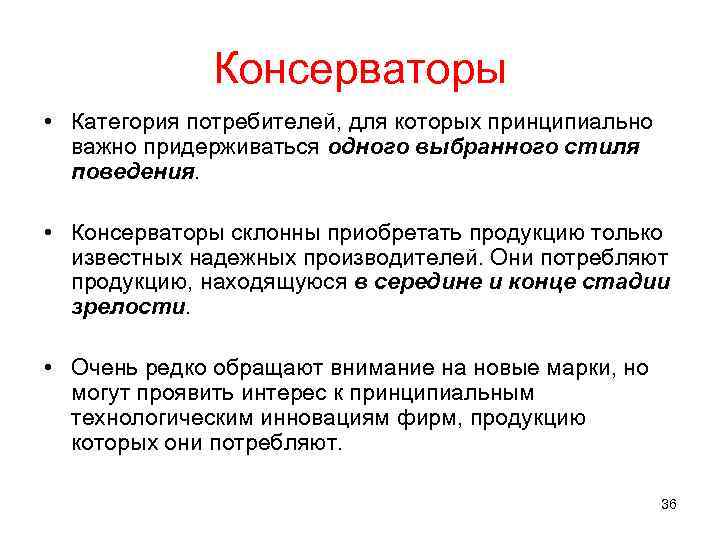 Консерваторы

• Категория потребителей, для которых принципиально важно придерживаться одного выбранного стиля поведения.

• Консерваторы склонны приобретать продукцию только известных надежных производителей. Они потребляют продукцию, находящуюся в середине и конце стадии зрелости.

• Очень редко обращают внимание на новые марки, но могут проявить интерес к принципиальным технологическим инновациям фирм, продукцию которых они потребляют.

36